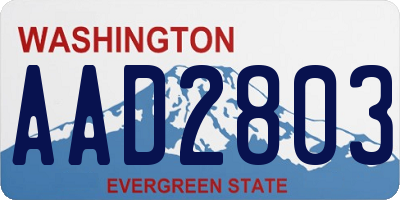 WASHINGTON

AAD2803

EVERGREEN STATE